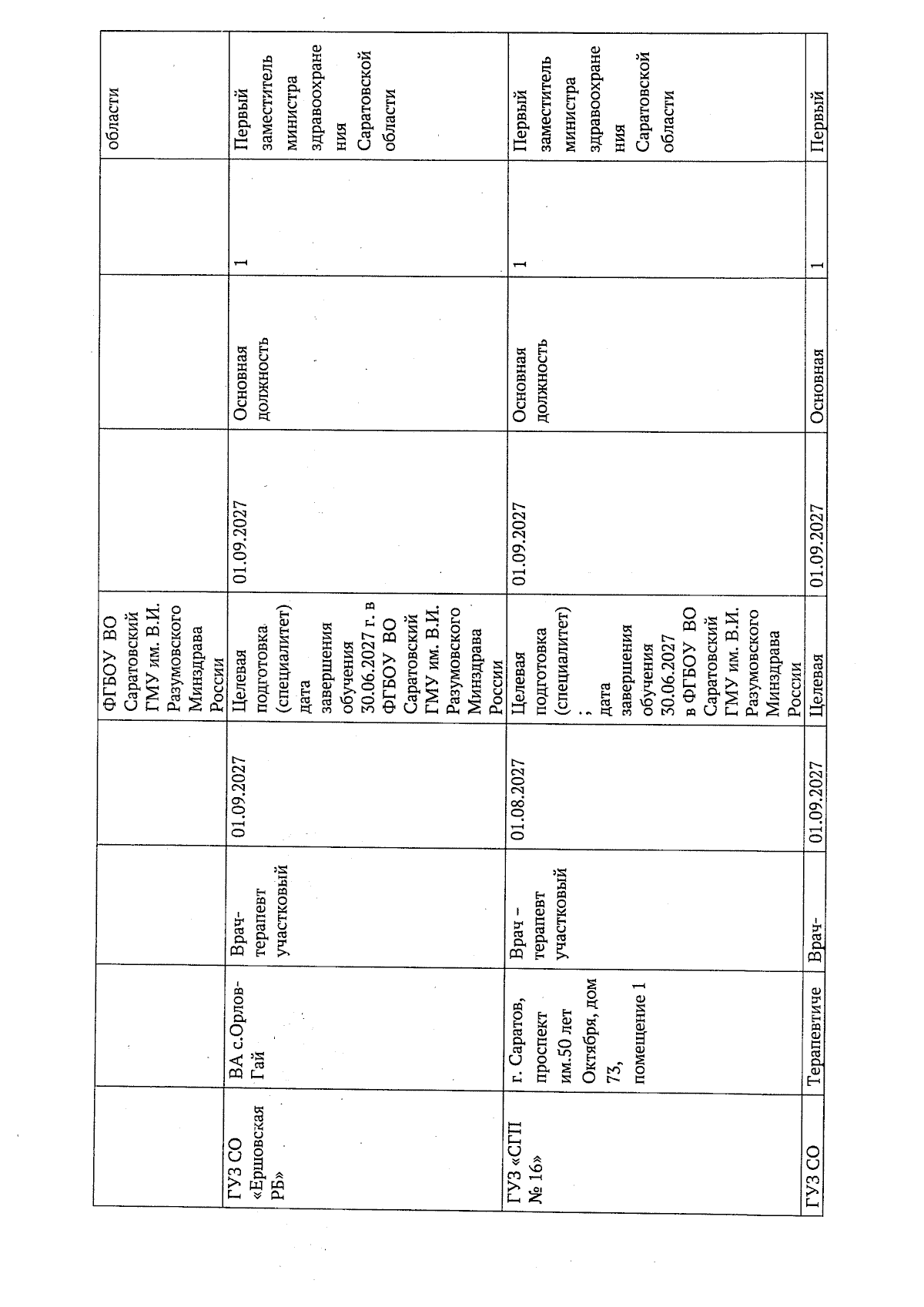 |  |  |  |  | ФГБОУ ВО Саратовский ГМУ им. В.И. Разумовского Минздрава России |  |  |  | области |
|---|---|---|---|---|---|---|---|---|
| ГУЗ СО «Ершовская РБ» | ВА с.Орлов-Гай | Врач-терапевт участковый | 01.09.2027 | Целевая подготовка (специалитет) дата завершения обучения 30.06.2027 г. в ФГБОУ ВО Саратовский ГМУ им. В.И. Разумовского Минздрава России | 01.09.2027 | Основная должность | 1 | Первый заместитель министра здравоохранения Саратовской области |
| ГУЗ «СГП № 16» | г. Саратов, проспект им.50 лет Октября, дом 73, помещение 1 | Врач – терапевт участковый | 01.08.2027 | Целевая подготовка (специалитет) ; дата завершения обучения 30.06.2027 в ФГБОУ ВО Саратовский ГМУ им. В.И. Разумовского Минздрава России | 01.09.2027 | Основная должность | 1 | Первый заместитель министра здравоохранения Саратовской области |
| ГУЗ СО | Терапевтиче | Врач- | 01.09.2027 | Целевая | 01.09.2027 | Основная | 1 | Первый |